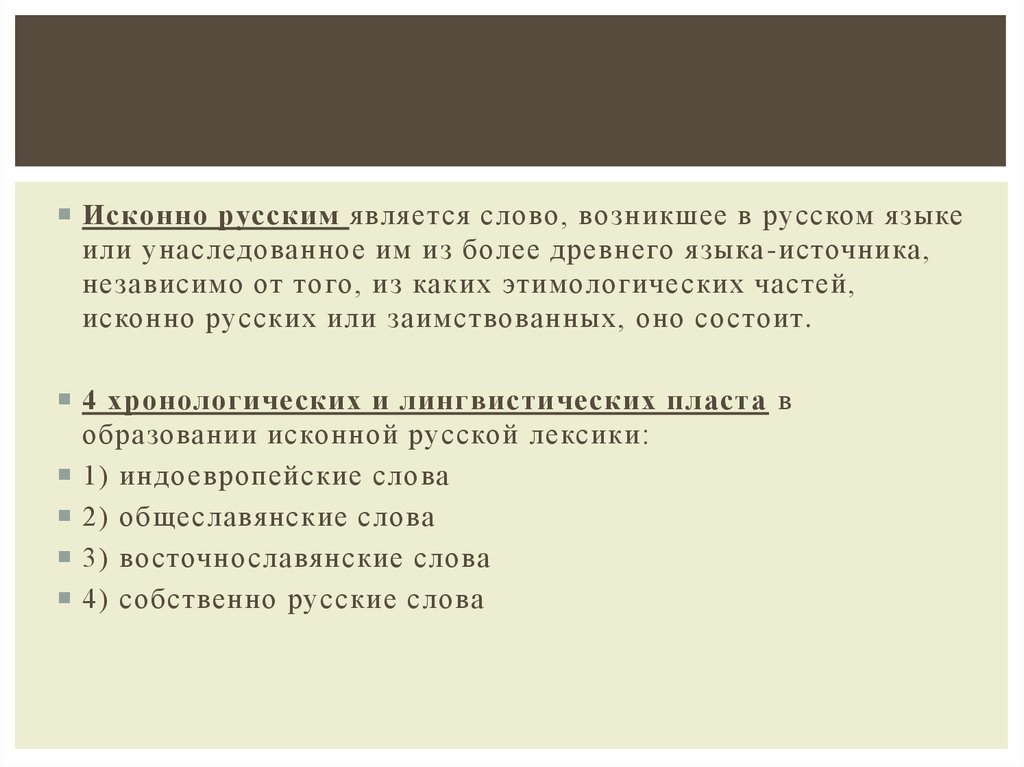 Исконно русским является слово, возникшее в русском языке или унаследованное им из более древнего языка-источника, независимо от того, из каких этимологических частей, исконно русских или заимствованных, оно состоит.

4 хронологических и лингвистических пласта в образовании исконной русской лексики:

1) индоевропейские слова

2) общеславянские слова

3) восточнославянские слова

4) собственно русские слова